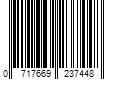 0 717669 237448